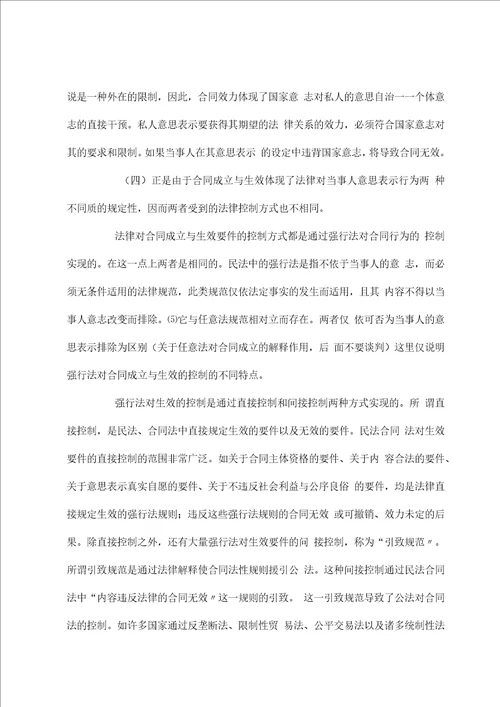 说是一种外在的限制，因此，合同效力体现了国家意 志对私人的意思自治一一个体意志的直接干预。私人意思表示要获得其期望的法 律关系的效力，必须符合国家意志对其的要求和限制。如果当事人在其意思表示 的设定中违背国家意志，将导致合同无效。

（四）正是由于合同成立与生效体现了法律对当事人意思表示行为两 种不同质的规定性，因而两者受到的法律控制方式也不相同。

法律对合同成立与生效要件的控制方式都是通过强行法对合同行为的 控制实现的。在这一点上两者是相同的。民法中的强行法是指不依于当事人的意 志，而必须无条件适用的法律规范，此类规范仅依法定事实的发生而适用，且其 内容不得以当事人意志改变而排除。⑸它与任意法规范相对立而存在。两者仅 依可否为当事人的意思表示排除为区别（关于任意法对合同成立的解释作用，后 面不要谈判）这里仅说明强行法对合同成立与生效的控制的不同特点。

强行法对生效的控制是通过直接控制和间接控制两种方式实现的。所 谓直接控制，是民法、合同法中直接规定生效的要件以及无效的要件。民法合同 法对生效要件的直接控制的范围非常广泛。如关于合同主体资格的要件、关于内 容合法的要件、关于意思表示真实自愿的要件、关于不违反社会利益与公序良俗 的要件，均是法律直接规定生效的强行法规则；违反这些强行法规则的合同无效 或可撤销、效力未定的后果。除直接控制之外，还有大量强行法对生效要件的间 接控制，称为“引致规范〃。所谓引致规范是通过法律解释使合同法性规则援引公 法。这种间接控制通过民法合同法中“内容违反法律的合同无效〃这一规则的引致。 这一引致规范导致了公法对合同法的控制。如许多国家通过反垄断法、限制性贸 易法、公平交易法以及诸多统制性法